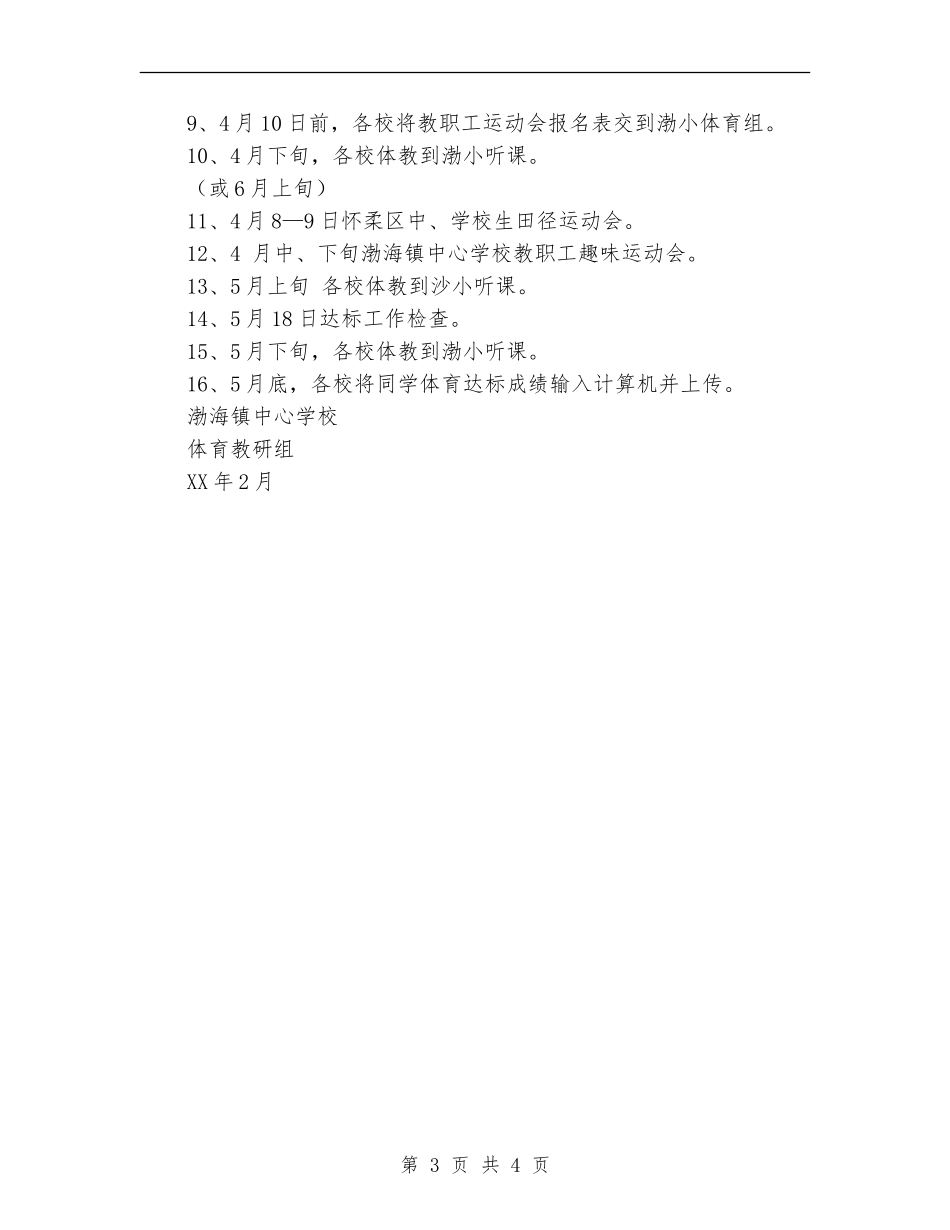 9、4月10日前，各校将教职工运动会报名表交到渤小体育组。
10、4月下旬，各校体教到渤小听课。
（或6月上旬）
11、4月8—9日怀柔区中、学校生田径运动会。
12、4 月中、下旬渤海镇中心学校教职工趣味运动会。
13、5月上旬 各校体教到沙小听课。
14、5月18日达标工作检查。
15、5月下旬，各校体教到渤小听课。
16、5月底，各校将同学体育达标成绩输入计算机并上传。
渤海镇中心学校
体育教研组
XX年2月

第 3 页 共 4 页